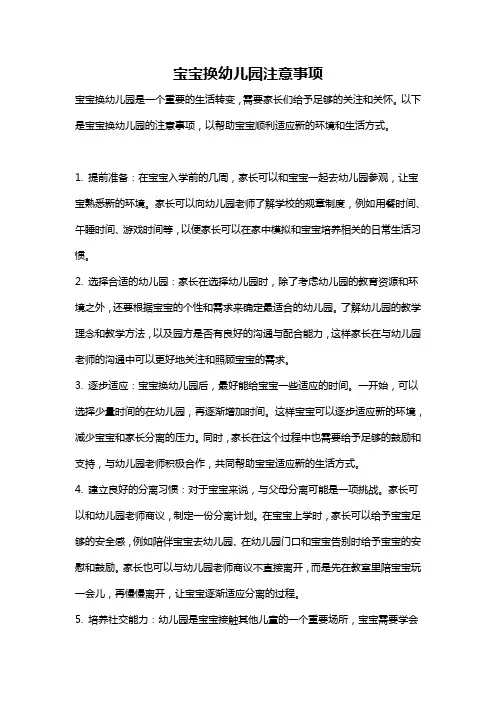 宝宝换幼儿园注意事项

宝宝换幼儿园是一个重要的生活转变，需要家长们给予足够的关注和关怀。以下是宝宝换幼儿园的注意事项，以帮助宝宝顺利适应新的环境和生活方式。

1. 提前准备：在宝宝入学前的几周，家长可以和宝宝一起去幼儿园参观，让宝宝熟悉新的环境。家长可以向幼儿园老师了解学校的规章制度，例如用餐时间、午睡时间、游戏时间等，以便家长可以在家中模拟和宝宝培养相关的日常生活习惯。

2. 选择合适的幼儿园：家长在选择幼儿园时，除了考虑幼儿园的教育资源和环境之外，还要根据宝宝的个性和需求来确定最适合的幼儿园。了解幼儿园的教学理念和教学方法，以及园方是否有良好的沟通与配合能力，这样家长在与幼儿园老师的沟通中可以更好地关注和照顾宝宝的需求。

3. 逐步适应：宝宝换幼儿园后，最好能给宝宝一些适应的时间。一开始，可以选择少量时间的在幼儿园，再逐渐增加时间。这样宝宝可以逐步适应新的环境，减少宝宝和家长分离的压力。同时，家长在这个过程中也需要给予足够的鼓励和支持，与幼儿园老师积极合作，共同帮助宝宝适应新的生活方式。

4. 建立良好的分离习惯：对于宝宝来说，与父母分离可能是一项挑战。家长可以和幼儿园老师商议，制定一份分离计划。在宝宝上学时，家长可以给予宝宝足够的安全感，例如陪伴宝宝去幼儿园、在幼儿园门口和宝宝告别时给予宝宝的安慰和鼓励。家长也可以与幼儿园老师商议不直接离开，而是先在教室里陪宝宝玩一会儿，再慢慢离开，让宝宝逐渐适应分离的过程。

5. 培养社交能力：幼儿园是宝宝接触其他儿童的一个重要场所，宝宝需要学会